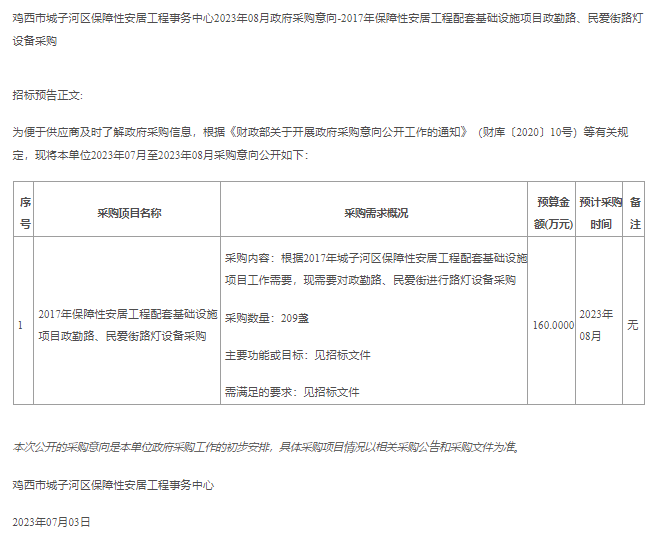 鸡西市城子河区保障性安居工程事务中心2023年08月政府采购意向-2017年保障性安居工程配套基础设施项目政勤路、民爱街路灯设备采购

招标预告正文:

为便于供应商及时了解政府采购信息，根据《财政部关于开展政府采购意向公开工作的通知》（财库〔2020〕10号）等有关规定，现将本单位2023年07月至2023年08月采购意向公开如下：

| 序号 | 采购项目名称 | 采购需求概况 | 预算金额(万元) | 预计采购时间 | 备注 |
|---|---|---|---|---|---|
| 1 | 2017年保障性安居工程配套基础设施项目政勤路、民爱街路灯设备采购 | 采购内容：根据2017年城子河区保障性安居工程配套基础设施项目工作需要，现需要对政勤路、民爱街进行路灯设备采购 采购数量：209盏 主要功能或目标：见招标文件 需满足的要求：见招标文件 | 160.0000 | 2023年08月 | 无 |

本次公开的采购意向是本单位政府采购工作的初步安排，具体采购项目情况以相关采购公告和采购文件为准。

鸡西市城子河区保障性安居工程事务中心

2023年07月03日